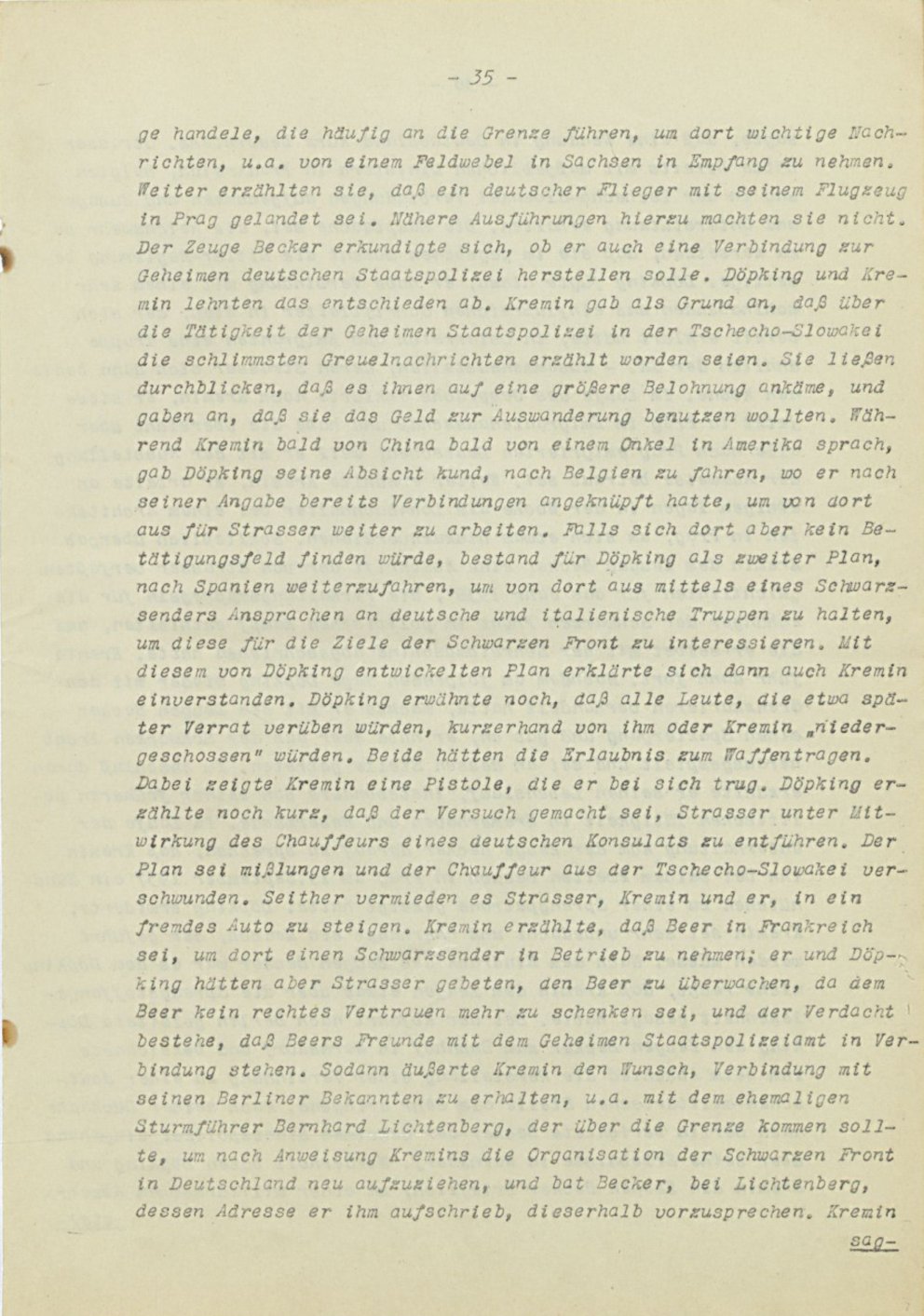 - 35 -

ge handele, die häufig an die Grenze führen, um dort wichtige Nachrichten, u.a. von einem Feldwebel in Sachsen in Empfang zu nehmen. Weiter erzählten sie, daß ein deutscher Flieger mit seinem Flugzeug in Prag gelandet sei. Nähere Ausführungen hierzu machten sie nicht. Der Zeuge Becker erkundigte sich, ob er auch eine Verbindung zur Geheimen deutschen Staatspolizei herstellen solle. Döpking und Kremin lehnten das entschieden ab. Kremin gab als Grund an, daß über die Tätigkeit der Geheimen Staatspolizei in der Tschecho-Slowakei die schlimmsten Greuelnachrichten erzählt worden seien. Sie ließen durchblicken, daß es ihnen auf eine größere Belohnung ankäme, und gaben an, daß sie das Geld zur Auswanderung benutzen wollten. Während Kremin bald von China bald von einem Onkel in Amerika sprach, gab Döpking seine Absicht kund, nach Belgien zu fahren, wo er nach seiner Angabe bereits Verbindungen angeknüpft hatte, um von dort aus für Strasser weiter zu arbeiten. Falls sich dort aber kein Betätigungsfeld finden würde, bestand für Döpking als zweiter Plan, nach Spanien weiterzufahren, um von dort aus mittels eines Schwarzsenders Ansprachen an deutsche und italienische Truppen zu halten, um diese für die Ziele der Schwarzen Front zu interessieren. Mit diesem von Döpking entwickelten Plan erklärte sich dann auch Kremin einverstanden. Döpking erwähnte noch, daß alle Leute, die etwa später Verrat verüben würden, kurzerhand von ihm oder Kremin „niedergeschossen" würden. Beide hätten die Erlaubnis zum Waffentragen. Dabei zeigte Kremin eine Pistole, die er bei sich trug. Döpking erzählte noch kurz, daß der Versuch gemacht sei, Strasser unter Mitwirkung des Chauffeurs eines deutschen Konsulats zu entführen. Der Plan sei mißlungen und der Chauffeur aus der Tschecho-Slowakei verschwunden. Seither vermieden es Strasser, Kremin und er, in ein fremdes Auto zu steigen. Kremin erzählte, daß Beer in Frankreich sei, um dort einen Schwarzsender in Betrieb zu nehmen; er und Döpking hätten aber Strasser gebeten, den Beer zu überwachen, da dem Beer kein rechtes Vertrauen mehr zu schenken sei, und der Verdacht bestehe, daß Beers Freunde mit dem Geheimen Staatspolizeiamt in Verbindung stehen. Sodann äußerte Kremin den Wunsch, Verbindung mit seinen Berliner Bekannten zu erhalten, u.a. mit dem ehemaligen Sturmführer Bernhard Lichtenberg, der über die Grenze kommen sollte, um nach Anweisung Kremins die Organisation der Schwarzen Front in Deutschland neu aufzuziehen, und bat Becker, bei Lichtenberg, dessen Adresse er ihm aufschrieb, dieserhalb vorzusprechen. Kremin

sag-